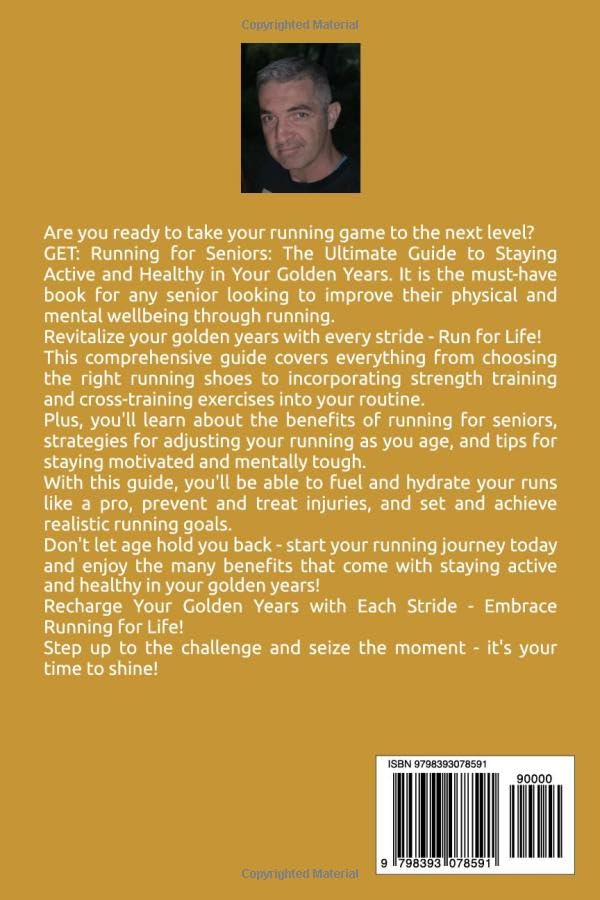 Copyrighted Material

Are you ready to take your running game to the next level? GET: Running for Seniors: The Ultimate Guide to Staying Active and Healthy in Your Golden Years. It is the must-have book for any senior looking to improve their physical and mental wellbeing through running.
Revitalize your golden years with every stride - Run for Life!
This comprehensive guide covers everything from choosing the right running shoes to incorporating strength training and cross-training exercises into your routine.
Plus, you'll learn about the benefits of running for seniors, strategies for adjusting your running as you age, and tips for staying motivated and mentally tough.
With this guide, you'll be able to fuel and hydrate your runs like a pro, prevent and treat injuries, and set and achieve realistic running goals.
Don't let age hold you back - start your running journey today and enjoy the many benefits that come with staying active and healthy in your golden years!
Recharge Your Golden Years with Each Stride - Embrace Running for Life!
Step up to the challenge and seize the moment - it's your time to shine!

ISBN 9798393078591
90000
9 798393 078591

Copyrighted Material